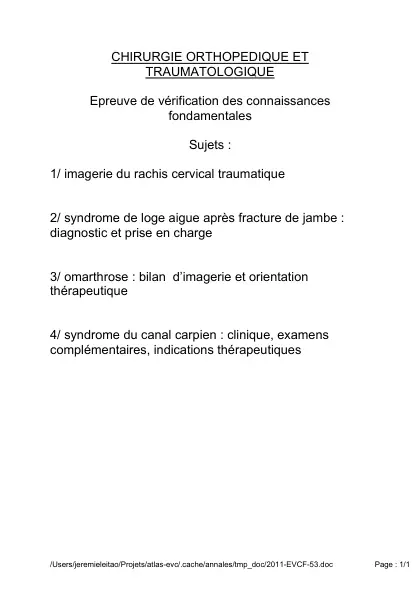 CHIRURGIE ORTHOPEDIQUE ET TRAUMATOLOGIQUE

Epreuve de vérification des connaissances fondamentales

Sujets :

1/ imagerie du rachis cervical traumatique

2/ syndrome de loge aigue après fracture de jambe : diagnostic et prise en charge

3/ omarthrose : bilan d'imagerie et orientation thérapeutique

4/ syndrome du canal carpien : clinique, examens complémentaires, indications thérapeutiques

/Users/jeremieleitao/Projets/atlas-evc/.cache/annales/tmp_doc/2011-EVCF-53.doc

Page : 1/1